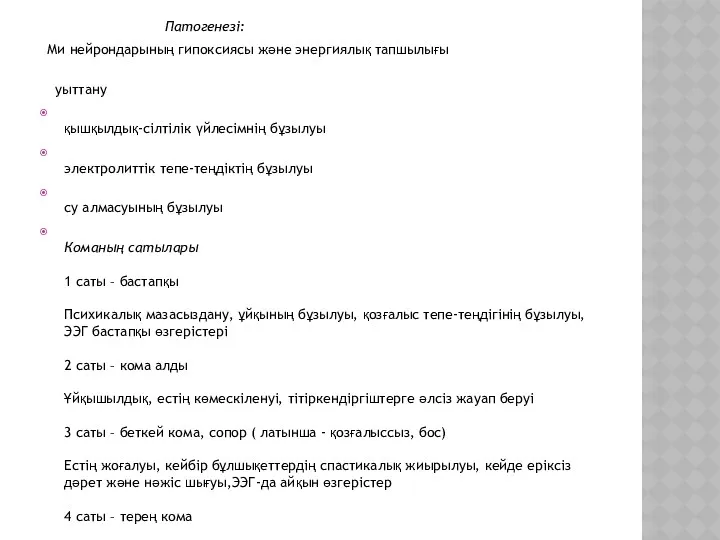 Патогенезі:

Ми нейрондарының гипоксиясы және энергиялық тапшылығы

уыттану

қышқылдық-сілтілік үйлесімнің бұзылуы

электролиттік тепе-теңдіктің бұзылуы

су алмасуының бұзылуы

Команың сатылары

1 саты – бастапқы

Психикалық мазасыздану, ұйқының бұзылуы, қозғалыс тепе-теңдігінің бұзылуы, ЭЭГ бастапқы өзгерістері

2 саты – кома алды

Ұйқышылдық, естің көмескіленуі, тітіркендіргіштерге әлсіз жауап беруі

3 саты – беткей кома, сопор ( латынша - қозғалыссыз, бос)

Естің жоғалуы, кейбір бұлшықеттердің спастикалық жиырылуы, кейде еріксіз дәрет және нәжіс шығуы,ЭЭГ-да айқын өзгерістер

4 саты – терең кома